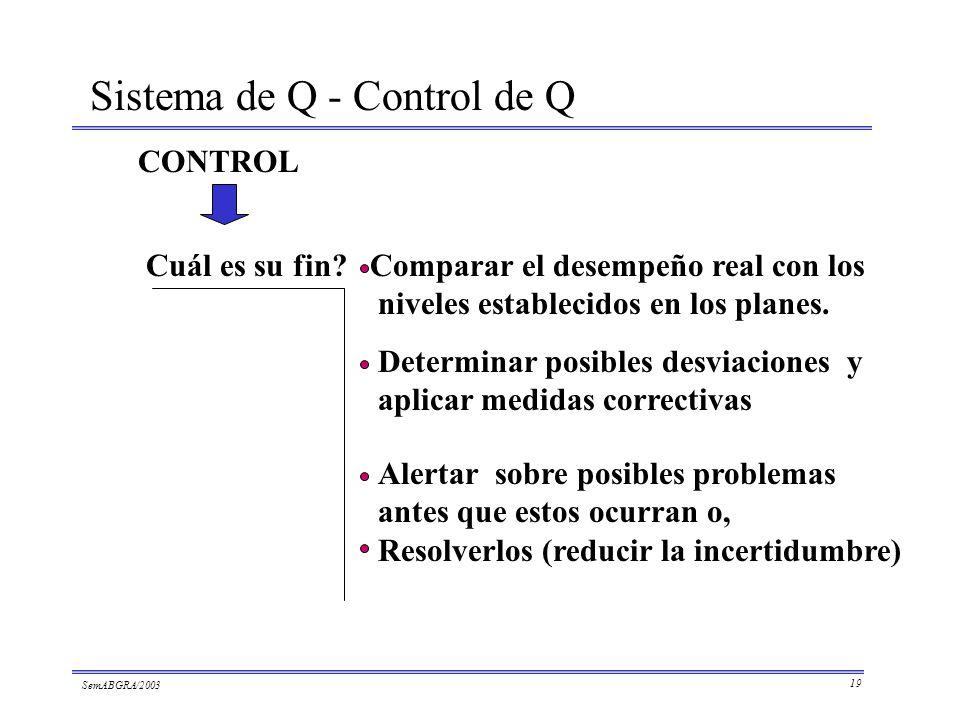 Sistema de Q - Control de Q

CONTROL

Cuál es su fin?

• Comparar el desempeño real con los niveles establecidos en los planes.

• Determinar posibles desviaciones y aplicar medidas correctivas

• Alertar sobre posibles problemas antes que estos ocurran o,

• Resolverlos (reducir la incertidumbre)

SemABGRA/2003

19